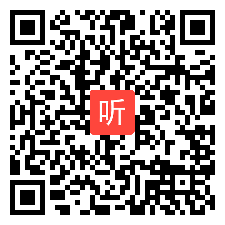 听